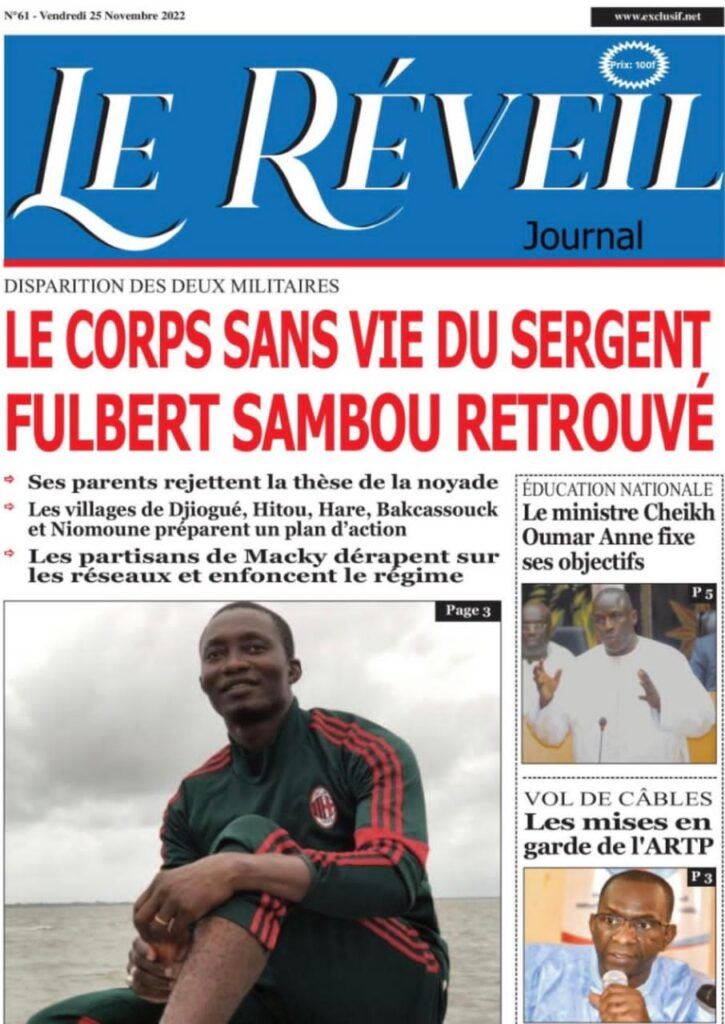 N°61 - Vendredi 25 Novembre 2022

www.exclusif.net

Prix: 100f

LE RÉVEIL

Journal

DISPARITION DES DEUX MILITAIRES

LE CORPS SANS VIE DU SERGENT FULBERT SAMBOU RETROUVÉ

Ses parents rejettent la thèse de la noyade

Les villages de Djiogué, Hitou, Hare, Bakcassouck et Niomoune préparent un plan d'action

Les partisans de Macky dérapent sur les réseaux et enfoncent le régime

Page 3

ÉDUCATION NATIONALE

Le ministre Cheikh Oumar Anne fixe ses objectifs

P 5

VOL DE CÂBLES

Les mises en garde de l'ARTP

P 3